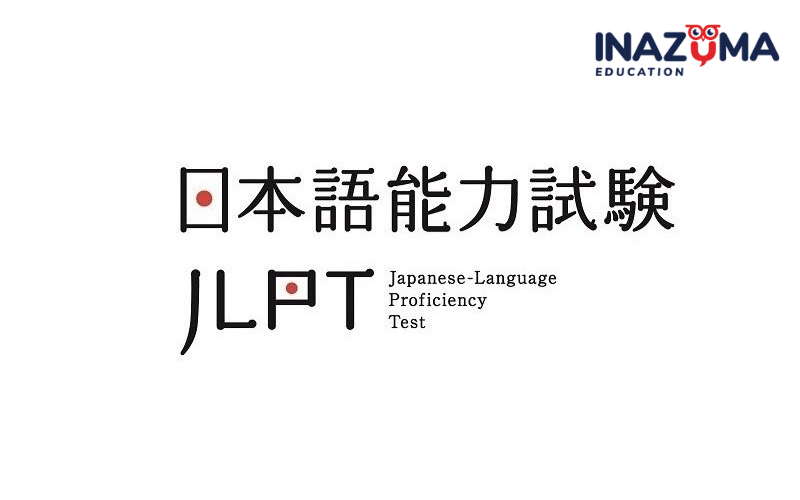 INAZUMA
EDUCATION

日本語能力試験

JLPT Japanese-Language Proficiency Test